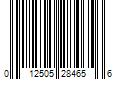 0 12505 28465 6